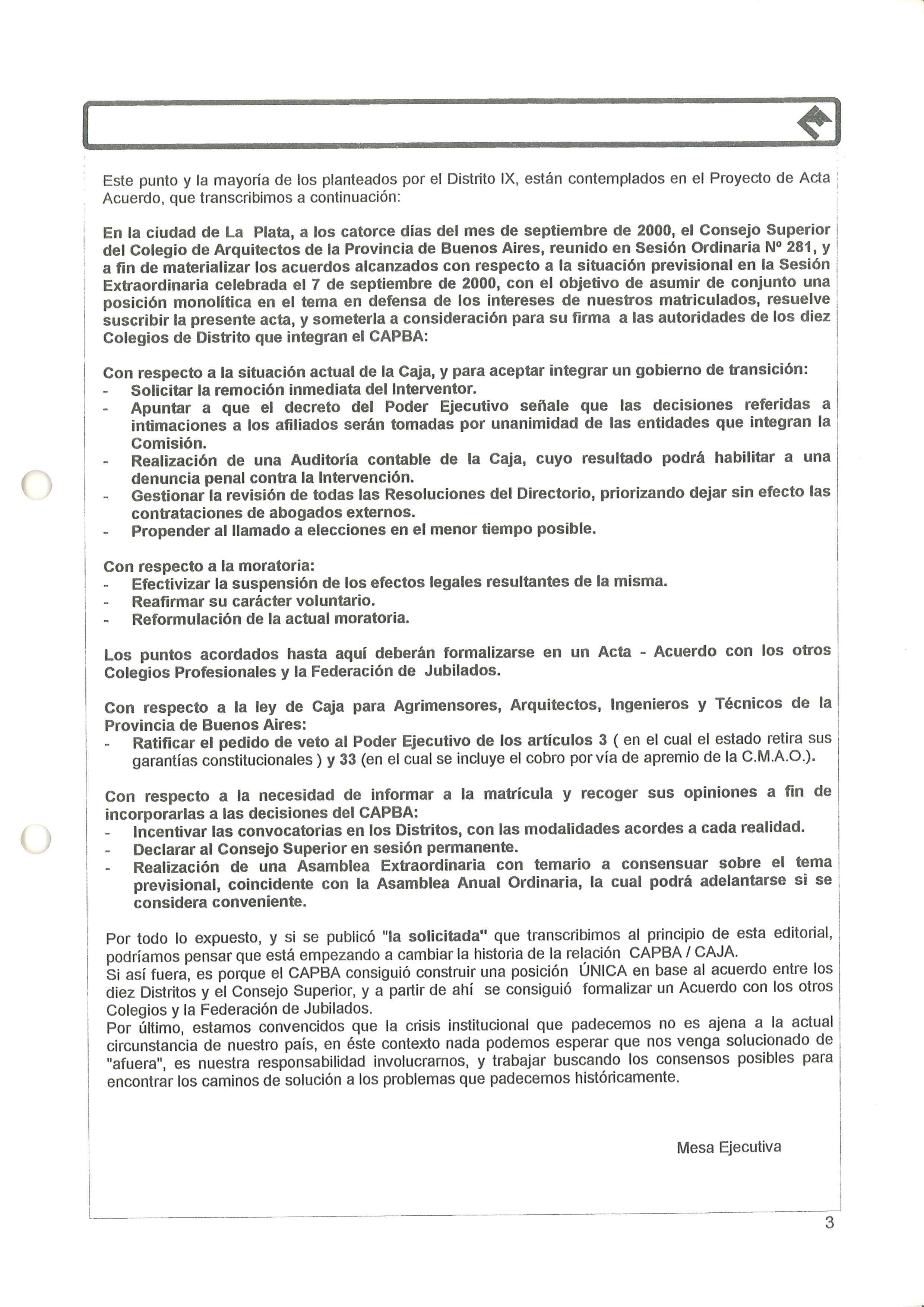 Este punto y la mayoría de los planteados por el Distrito IX, están contemplados en el Proyecto de Acta Acuerdo, que transcribimos a continuación:

En la ciudad de La Plata, a los catorce días del mes de septiembre de 2000, el Consejo Superior del Colegio de Arquitectos de la Provincia de Buenos Aires, reunido en Sesión Ordinaria Nº 281, y a fin de materializar los acuerdos alcanzados con respecto a la situación previsional en la Sesión Extraordinaria celebrada el 7 de septiembre de 2000, con el objetivo de asumir de conjunto una posición monolítica en el tema en defensa de los intereses de nuestros matriculados, resuelve suscribir la presente acta, y someterla a consideración para su firma a las autoridades de los diez Colegios de Distrito que integran el CAPBA:

Con respecto a la situación actual de la Caja, y para aceptar integrar un gobierno de transición:
- Solicitar la remoción inmediata del Interventor.
- Apuntar a que el decreto del Poder Ejecutivo señale que las decisiones referidas a intimaciones a los afiliados serán tomadas por unanimidad de las entidades que integran la Comisión.
- Realización de una Auditoría contable de la Caja, cuyo resultado podrá habilitar a una denuncia penal contra la Intervención.
- Gestionar la revisión de todas las Resoluciones del Directorio, priorizando dejar sin efecto las contrataciones de abogados externos.
- Propender al llamado a elecciones en el menor tiempo posible.

Con respecto a la moratoria:
- Efectivizar la suspensión de los efectos legales resultantes de la misma.
- Reafirmar su carácter voluntario.
- Reformulación de la actual moratoria.

Los puntos acordados hasta aquí deberán formalizarse en un Acta - Acuerdo con los otros Colegios Profesionales y la Federación de Jubilados.

Con respecto a la ley de Caja para Agrimensores, Arquitectos, Ingenieros y Técnicos de la Provincia de Buenos Aires:
- Ratificar el pedido de veto al Poder Ejecutivo de los artículos 3 ( en el cual el estado retira sus garantías constitucionales ) y 33 (en el cual se incluye el cobro por vía de apremio de la C.M.A.O.).

Con respecto a la necesidad de informar a la matrícula y recoger sus opiniones a fin de incorporarlas a las decisiones del CAPBA:
- Incentivar las convocatorias en los Distritos, con las modalidades acordes a cada realidad.
- Declarar al Consejo Superior en sesión permanente.
- Realización de una Asamblea Extraordinaria con temario a consensuar sobre el tema previsional, coincidente con la Asamblea Anual Ordinaria, la cual podrá adelantarse si se considera conveniente.

Por todo lo expuesto, y si se publicó "la solicitada" que transcribimos al principio de esta editorial, podríamos pensar que está empezando a cambiar la historia de la relación CAPBA / CAJA.
Si así fuera, es porque el CAPBA consiguió construir una posición ÚNICA en base al acuerdo entre los diez Distritos y el Consejo Superior, y a partir de ahí se consiguió formalizar un Acuerdo con los otros Colegios y la Federación de Jubilados.
Por último, estamos convencidos que la crisis institucional que padecemos no es ajena a la actual circunstancia de nuestro país, en éste contexto nada podemos esperar que nos venga solucionado de "afuera", es nuestra responsabilidad involucrarnos, y trabajar buscando los consensos posibles para encontrar los caminos de solución a los problemas que padecemos históricamente.

Mesa Ejecutiva

3